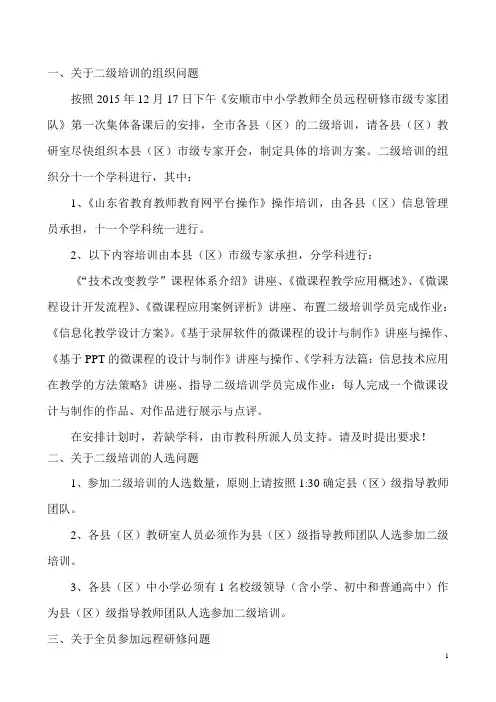 一、关于二级培训的组织问题

按照 2015 年 12 月 17 日下午《安顺市中小学教师全员远程研修市级专家团队》第一次集体备课后的安排，全市各县（区）的二级培训，请各县（区）教研室尽快组织本县（区）市级专家开会，制定具体的培训方案。二级培训的组织分十一个学科进行，其中：

1、《山东省教育教师教育网平台操作》操作培训，由各县（区）信息管理员承担，十一个学科统一进行。

2、以下内容培训由本县（区）市级专家承担，分学科进行：

《“技术改变教学”课程体系介绍》讲座、《微课程教学应用概述》、《微课程设计开发流程》、《微课程应用案例评析》讲座、布置二级培训学员完成作业：《信息化教学设计方案》。《基于录屏软件的微课程的设计与制作》讲座与操作、《基于 PPT 的微课程的设计与制作》讲座与操作、《学科方法篇：信息技术应用在教学的方法策略》讲座、指导二级培训学员完成作业：每人完成一个微课设计与制作的作品、对作品进行展示与点评。

在安排计划时，若缺学科，由市教科所派人员支持。请及时提出要求！

二、关于二级培训的人选问题

1、参加二级培训的人选数量，原则上请按照 1:30 确定县（区）级指导教师团队。

2、各县（区）教研室人员必须作为县（区）级指导教师团队人选参加二级培训。

3、各县（区）中小学必须有 1 名校级领导（含小学、初中和普通高中）作为县（区）级指导教师团队人选参加二级培训。

三、关于全员参加远程研修问题

1